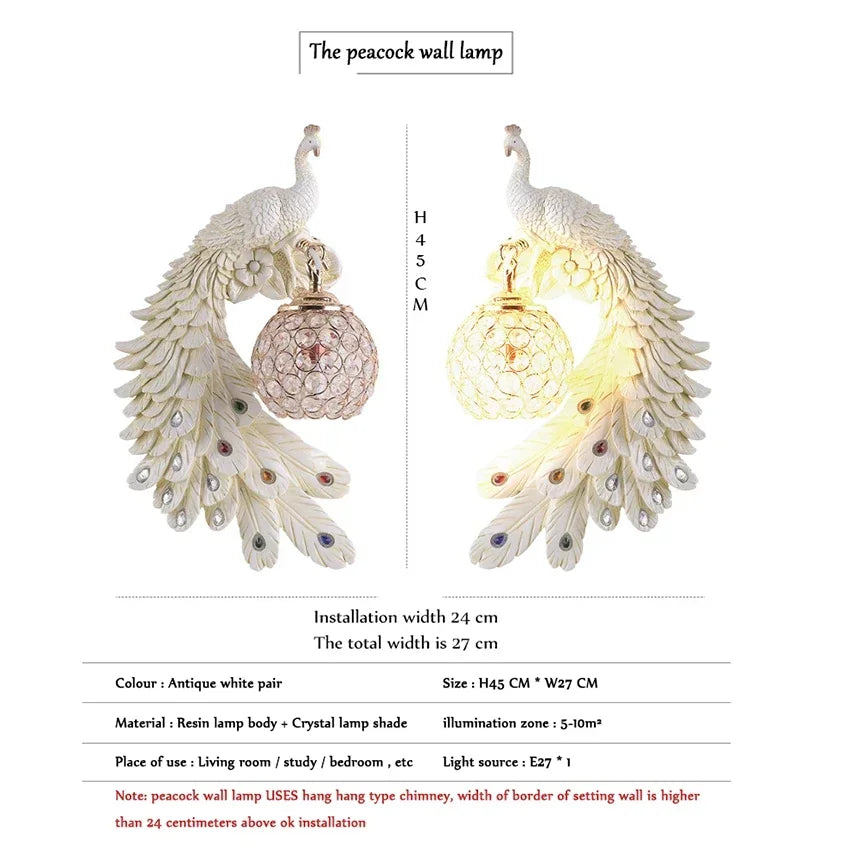 The peacock wall lamp

H
4
5
C
M

Installation width 24 cm
The total width is 27 cm

Colour : Antique white pair

Size : H45 CM * W27 CM

Material : Resin lamp body + Crystal lamp shade

illumination zone : 5-10m²

Place of use : Living room / study / bedroom , etc

Light source : E27 * 1

Note: peacock wall lamp USES hang hang type chimney, width of border of setting wall is higher than 24 centimeters above ok installation